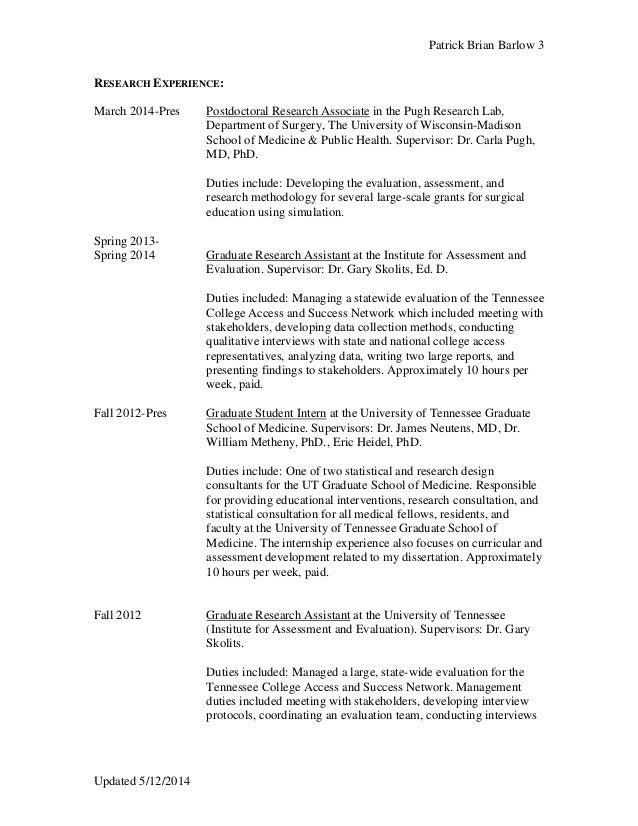 Patrick Brian Barlow 3

RESEARCH EXPERIENCE:

March 2014-Pres

Postdoctoral Research Associate in the Pugh Research Lab, Department of Surgery, The University of Wisconsin-Madison School of Medicine & Public Health. Supervisor: Dr. Carla Pugh, MD, PhD.

Duties include: Developing the evaluation, assessment, and research methodology for several large-scale grants for surgical education using simulation.

Spring 2013-Spring 2014

Graduate Research Assistant at the Institute for Assessment and Evaluation. Supervisor: Dr. Gary Skolits, Ed. D.

Duties included: Managing a statewide evaluation of the Tennessee College Access and Success Network which included meeting with stakeholders, developing data collection methods, conducting qualitative interviews with state and national college access representatives, analyzing data, writing two large reports, and presenting findings to stakeholders. Approximately 10 hours per week, paid.

Fall 2012-Pres

Graduate Student Intern at the University of Tennessee Graduate School of Medicine. Supervisors: Dr. James Neutens, MD, Dr. William Metheny, PhD., Eric Heidel, PhD.

Duties include: One of two statistical and research design consultants for the UT Graduate School of Medicine. Responsible for providing educational interventions, research consultation, and statistical consultation for all medical fellows, residents, and faculty at the University of Tennessee Graduate School of Medicine. The internship experience also focuses on curricular and assessment development related to my dissertation. Approximately 10 hours per week, paid.

Fall 2012

Graduate Research Assistant at the University of Tennessee (Institute for Assessment and Evaluation). Supervisors: Dr. Gary Skolits.

Duties included: Managed a large, state-wide evaluation for the Tennessee College Access and Success Network. Management duties included meeting with stakeholders, developing interview protocols, coordinating an evaluation team, conducting interviews

Updated 5/12/2014